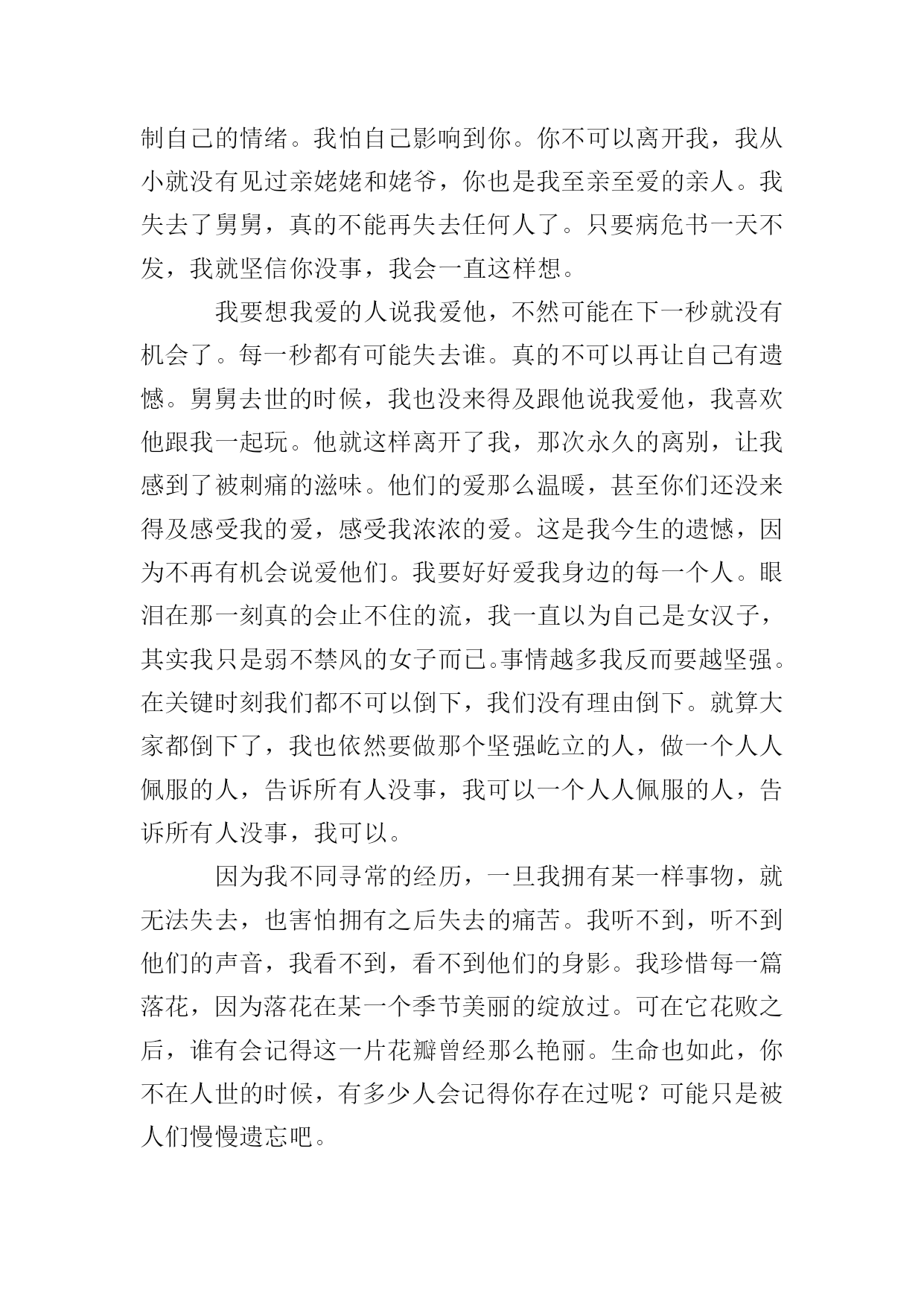 制自己的情绪。我怕自己影响到你。你不可以离开我，我从小就没有见过亲姥姥和姥爷，你也是我至亲至爱的亲人。我失去了舅舅，真的不能再失去任何人了。只要病危书一天不发，我就坚信你没事，我会一直这样想。

我要想我爱的人说我爱他，不然可能在下一秒就没有机会了。每一秒都有可能失去谁。真的不可以再让自己有遗憾。舅舅去世的时候，我也没来得及跟他说我爱他，我喜欢他跟我一起玩。他就这样离开了我，那次永久的离别，让我感到了被刺痛的滋味。他们的爱那么温暖，甚至你们还没来得及感受我的爱，感受我浓浓的爱。这是我今生的遗憾，因为不再有机会说爱他们。我要好好爱我身边的每一个人。眼泪在那一刻真的会止不住的流，我一直以为自己是女汉子，其实我只是弱不禁风的女子而已。事情越多我反而要越坚强。在关键时刻我们都不可以倒下，我们没有理由倒下。就算大家都倒下了，我也依然要做那个坚强屹立的人，做一个人人佩服的人，告诉所有人没事，我可以一个人人佩服的人，告诉所有人没事，我可以。

因为我不同寻常的经历，一旦我拥有某一样事物，就无法失去，也害怕拥有之后失去的痛苦。我听不到，听不到他们的声音，我看不到，看不到他们的身影。我珍惜每一篇落花，因为落花在某一个季节美丽的绽放过。可在它花败之后，谁有会记得这一片花瓣曾经那么艳丽。生命也如此，你不在人世的时候，有多少人会记得你存在过呢？可能只是被人们慢慢遗忘吧。